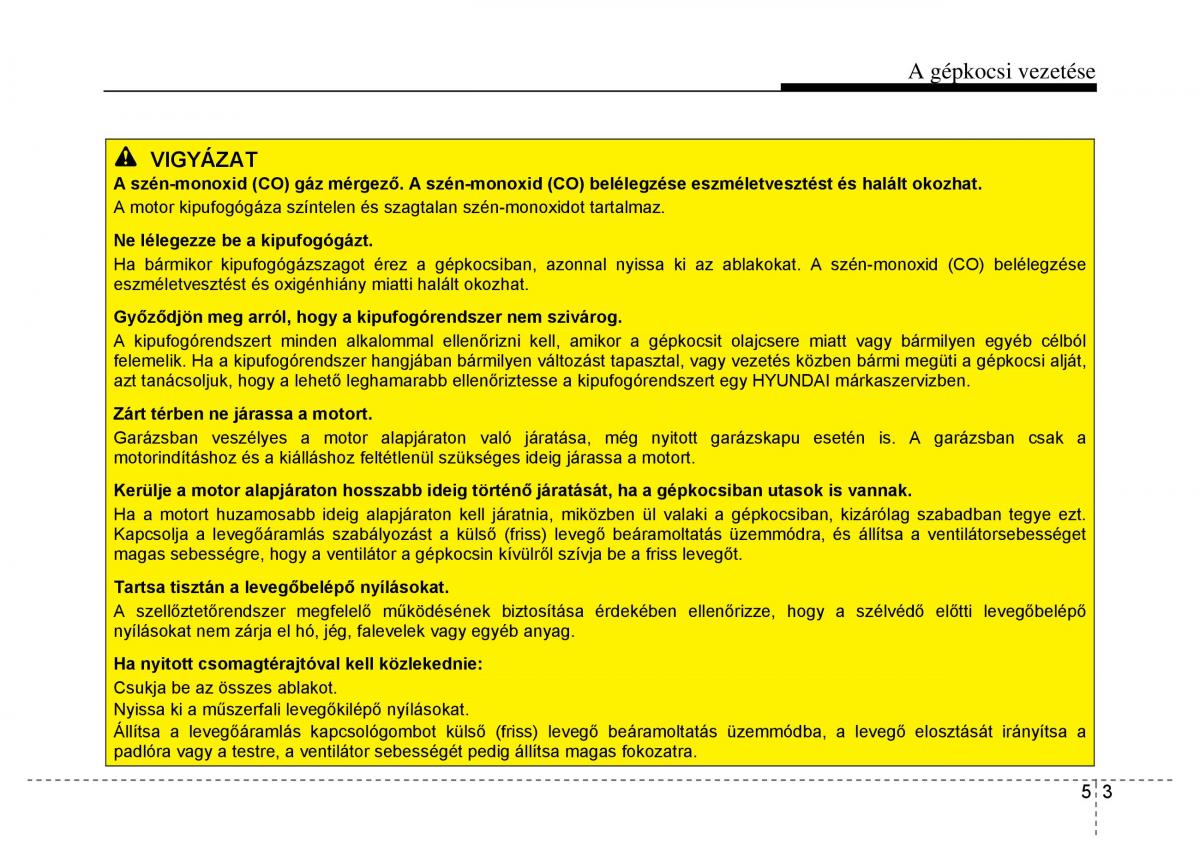 A gépkocsi vezetése

VIGYÁZAT

A szén-monoxid (CO) gáz mérgező. A szén-monoxid (CO) belélegzése eszméletvesztést és halált okozhat.

A motor kipufogógáza színtelen és szagtalan szén-monoxidot tartalmaz.

Ne lélegezze be a kipufogógázt.

Ha bármikor kipufogógázszagot érez a gépkocsiban, azonnal nyissa ki az ablakokat. A szén-monoxid (CO) belélegzése eszméletvesztést és oxigénhiány miatti halált okozhat.

Győződjön meg arról, hogy a kipufogórendszer nem szivárog.

A kipufogórendszert minden alkalommal ellenőrizni kell, amikor a gépkocsit olajcsere miatt vagy bármilyen egyéb célból felemelik. Ha a kipufogórendszer hangjában bármilyen változást tapasztal, vagy vezetés közben bármi megüti a gépkocsi alját, azt tanácsoljuk, hogy a lehető leghamarabb ellenőriztesse a kipufogórendszert egy HYUNDAI márkaszervizben.

Zárt térben ne járassa a motort.

Garázsban veszélyes a motor alapjáraton való járatása, még nyitott garázskapu esetén is. A garázsban csak a motorindításhoz és a kiálláshoz feltétlenül szükséges ideig járassa a motort.

Kerülje a motor alapjáraton hosszabb ideig történő járatását, ha a gépkocsiban utasok is vannak.

Ha a motort huzamosabb ideig alapjáraton kell járatnia, miközben ül valaki a gépkocsiban, kizárólag szabadban tegye ezt. Kapcsolja a levegőáramlás szabályozást a külső (friss) levegő beáramoltatás üzemmódra, és állítsa a ventilátorsebességet magas sebességre, hogy a ventilátor a gépkocsin kívülről szívja be a friss levegőt.

Tartsa tisztán a levegőbelépő nyílásokat.

A szellőztetőrendszer megfelelő működésének biztosítása érdekében ellenőrizze, hogy a szélvédő előtti levegőbelépő nyílásokat nem zárja el hó, jég, falevelek vagy egyéb anyag.

Ha nyitott csomagtérajtóval kell közlekednie:

Csukja be az összes ablakot.

Nyissa ki a műszerfali levegőkilépő nyílásokat.

Állítsa a levegőáramlás kapcsológombot külső (friss) levegő beáramoltatás üzemmódba, a levegő elosztását irányítsa a padlóra vagy a testre, a ventilátor sebességét pedig állítsa magas fokozatra.

5 3